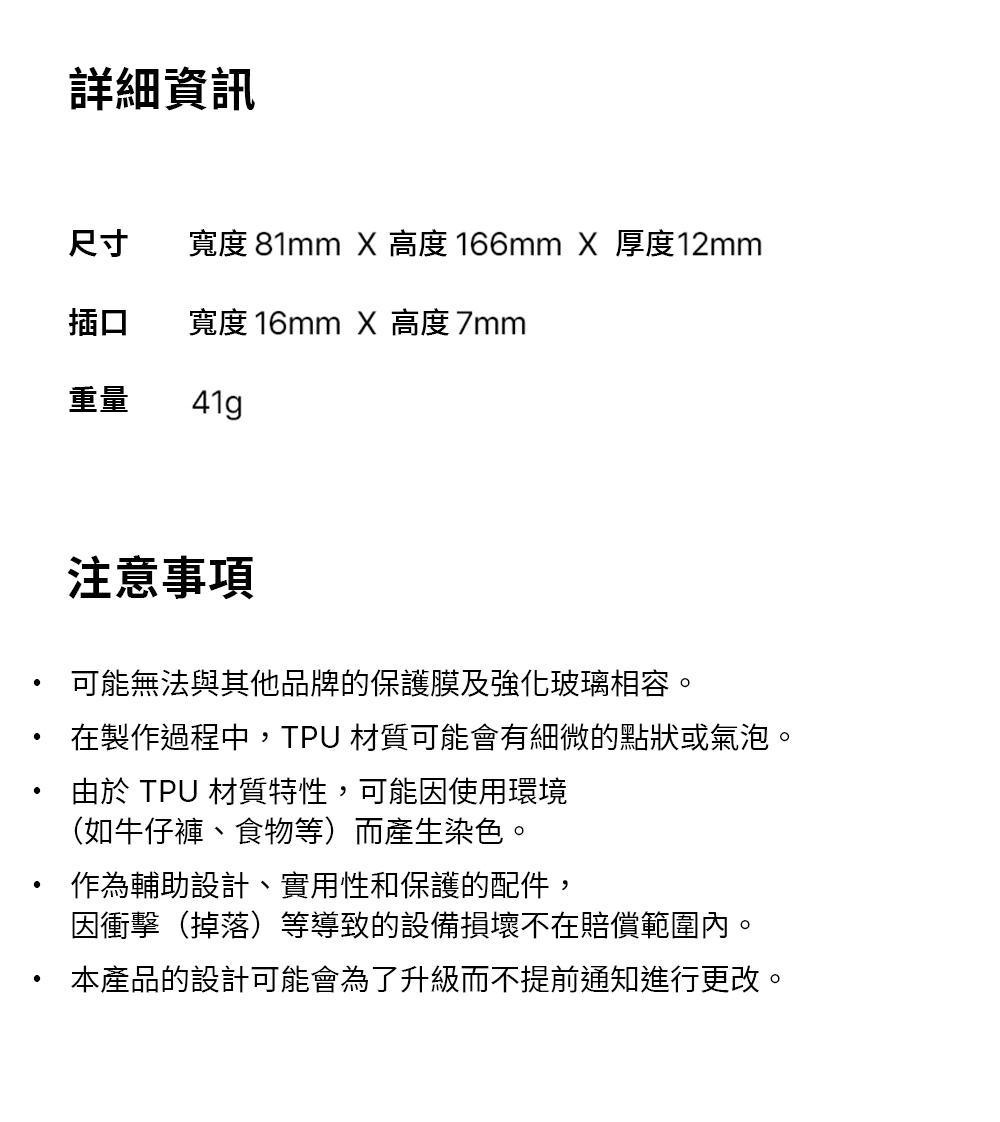 詳細資訊

尺寸 寬度 81mm X 高度 166mm X 厚度12mm

插口 寬度 16mm X 高度 7mm

重量 41g

注意事項

• 可能無法與其他品牌的保護膜及強化玻璃相容。

• 在製作過程中，TPU 材質可能會有細微的點狀或氣泡。

• 由於 TPU 材質特性，可能因使用環境（如牛仔褲、食物等）而產生染色。

• 作為輔助設計、實用性和保護的配件，因衝擊（掉落）等導致的設備損壞不在賠償範圍內。

• 本產品的設計可能會為了升級而不提前通知進行更改。